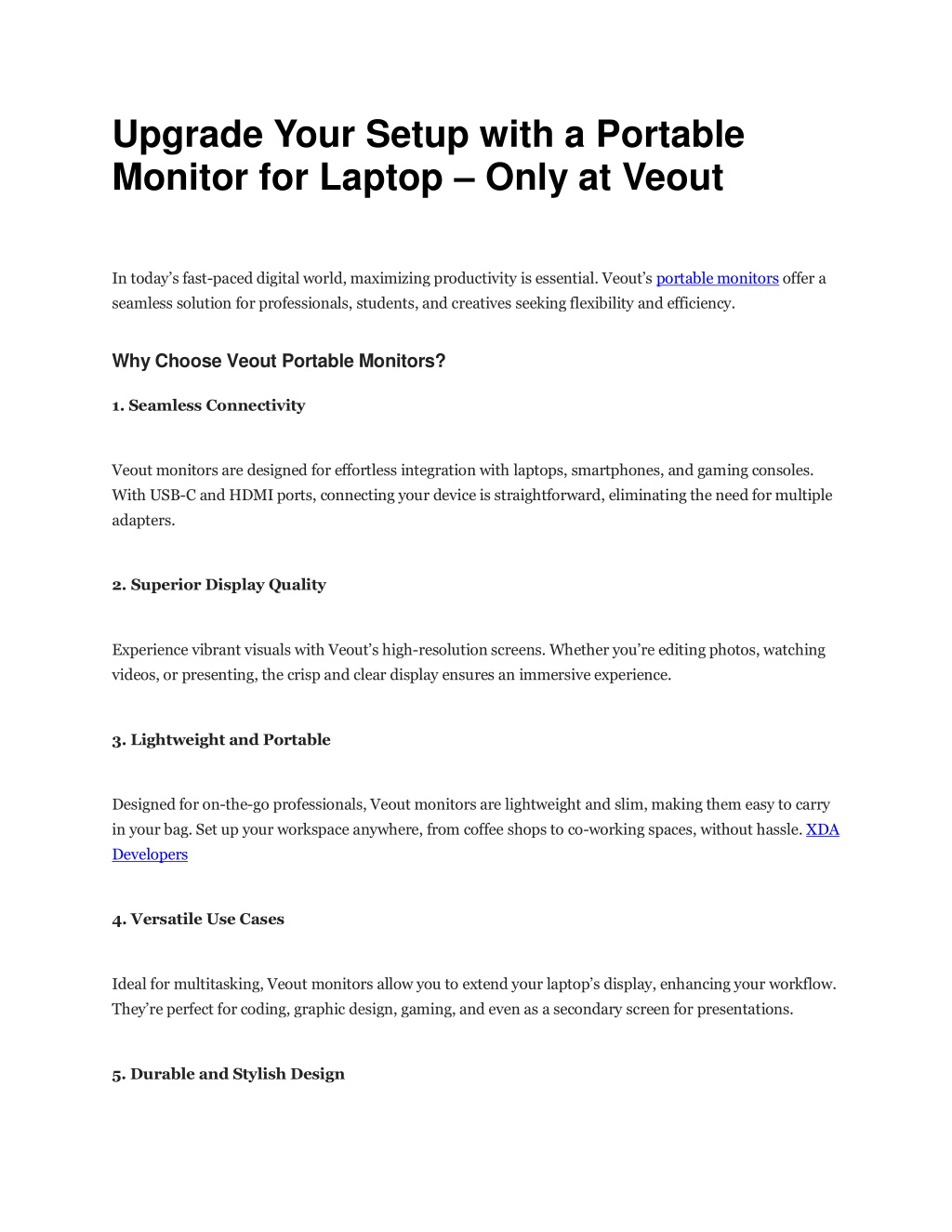 Upgrade Your Setup with a Portable Monitor for Laptop – Only at Veout

In today’s fast-paced digital world, maximizing productivity is essential. Veout’s portable monitors offer a seamless solution for professionals, students, and creatives seeking flexibility and efficiency.

Why Choose Veout Portable Monitors?

1. Seamless Connectivity

Veout monitors are designed for effortless integration with laptops, smartphones, and gaming consoles. With USB-C and HDMI ports, connecting your device is straightforward, eliminating the need for multiple adapters.

2. Superior Display Quality

Experience vibrant visuals with Veout’s high-resolution screens. Whether you’re editing photos, watching videos, or presenting, the crisp and clear display ensures an immersive experience.

3. Lightweight and Portable

Designed for on-the-go professionals, Veout monitors are lightweight and slim, making them easy to carry in your bag. Set up your workspace anywhere, from coffee shops to co-working spaces, without hassle. XDA Developers

4. Versatile Use Cases

Ideal for multitasking, Veout monitors allow you to extend your laptop’s display, enhancing your workflow. They’re perfect for coding, graphic design, gaming, and even as a secondary screen for presentations.

5. Durable and Stylish Design